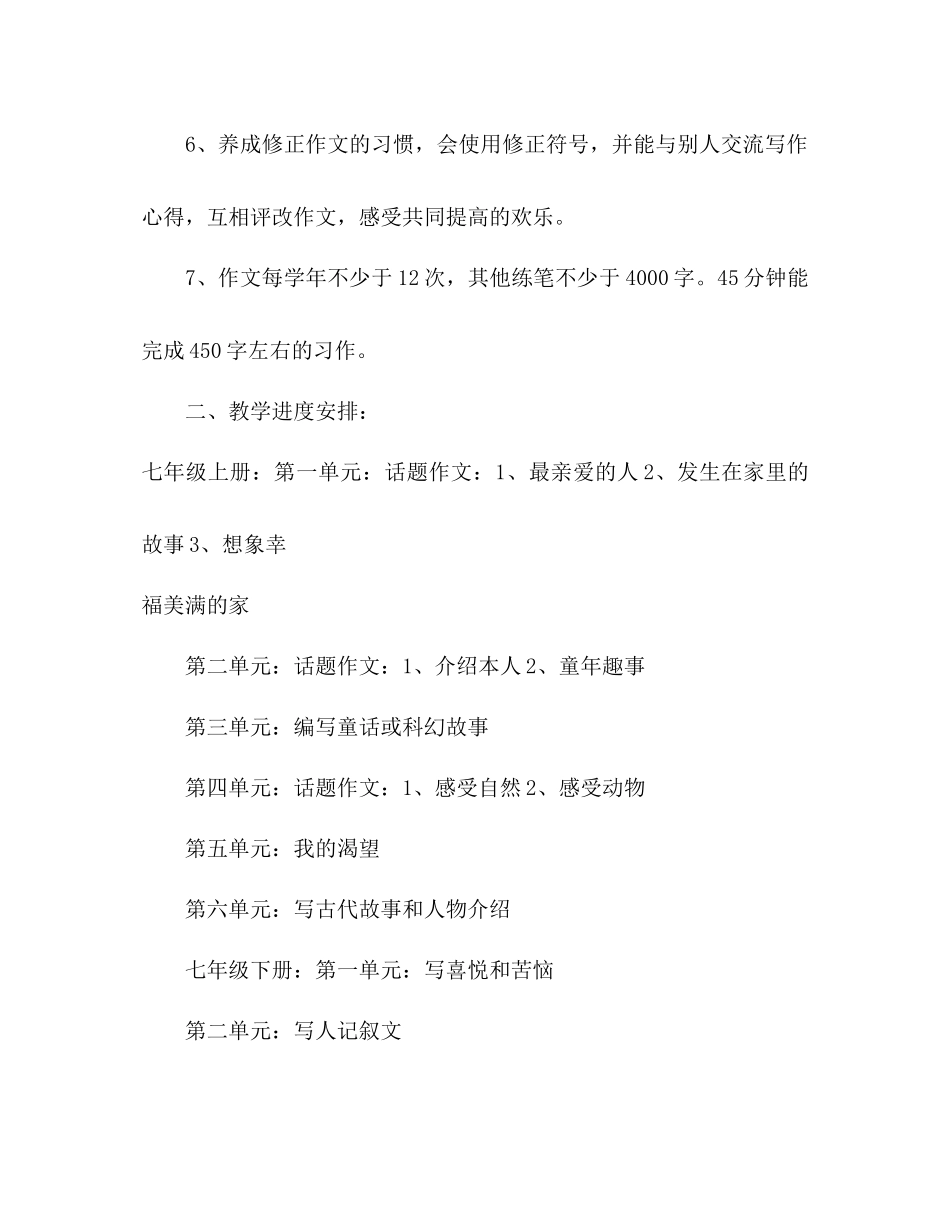 6、养成修正作文的习惯，会使用修正符号，并能与别人交流写作心得，互相评改作文，感受共同提高的欢乐。

7、作文每学年不少于12次，其他练笔不少于4000字。45分钟能完成450字左右的习作。

二、教学进度安排：

七年级上册：第一单元：话题作文：1、最亲爱的人2、发生在家里的故事3、想象幸

福美满的家

第二单元：话题作文：1、介绍本人2、童年趣事

第三单元：编写童话或科幻故事

第四单元：话题作文：1、感受自然2、感受动物

第五单元：我的渴望

第六单元：写古代故事和人物介绍

七年级下册：第一单元：写喜悦和苦恼

第二单元：写人记叙文